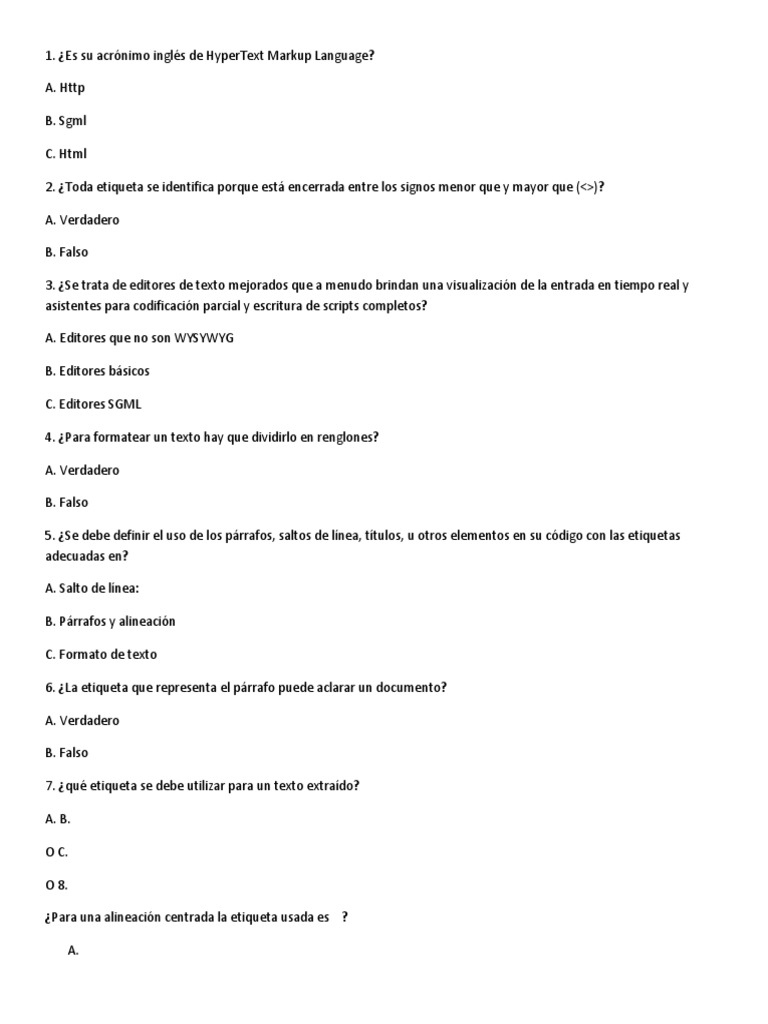 1. ¿Es su acrónimo inglés de HyperText Markup Language?

A. Http

B. Sgml

C. Html

2. ¿Toda etiqueta se identifica porque está encerrada entre los signos menor que y mayor que (<>)?

A. Verdadero

B. Falso

3. ¿Se trata de editores de texto mejorados que a menudo brindan una visualización de la entrada en tiempo real y asistentes para codificación parcial y escritura de scripts completos?

A. Editores que no son WYSYWYG

B. Editores básicos

C. Editores SGML

4. ¿Para formatear un texto hay que dividirlo en renglones?

A. Verdadero

B. Falso

5. ¿Se debe definir el uso de los párrafos, saltos de línea, títulos, u otros elementos en su código con las etiquetas adecuadas en?

A. Salto de línea:

B. Párrafos y alineación

C. Formato de texto

6. ¿La etiqueta que representa el párrafo puede aclarar un documento?

A. Verdadero

B. Falso

7. ¿qué etiqueta se debe utilizar para un texto extraído?

A. B.

O C.

O 8.

¿Para una alineación centrada la etiqueta usada es ?

A.